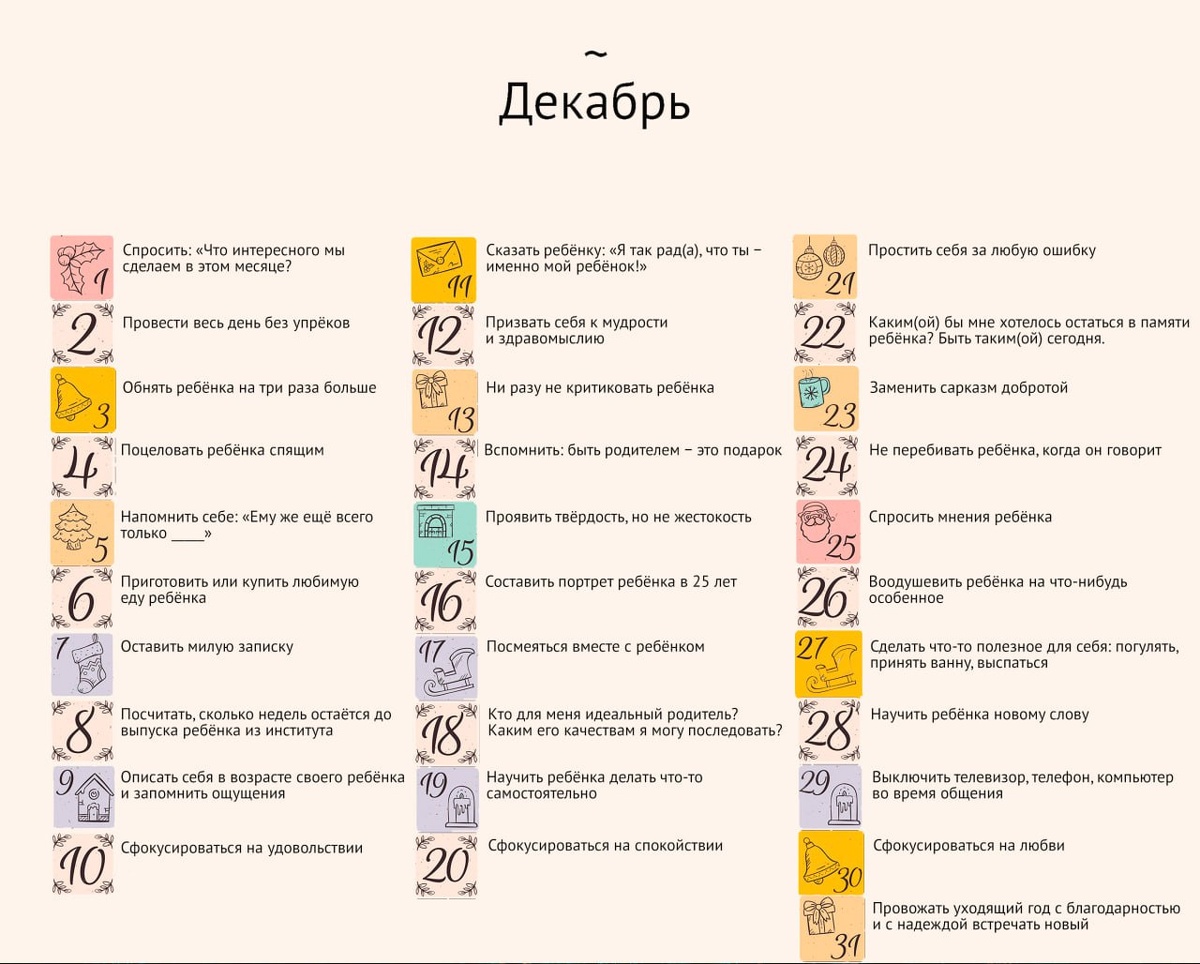 ~
Декабрь

1 Спросить: «Что интересного мы сделаем в этом месяце?

2 Провести весь день без упрёков

3 Обнять ребёнка на три раза больше

4 Поцеловать ребёнка спящим

5 Напомнить себе: «Ему же ещё всего только ____»

6 Приготовить или купить любимую еду ребёнка

7 Оставить милую записку

8 Посчитать, сколько недель остаётся до выпуска ребёнка из института

9 Описать себя в возрасте своего ребёнка и запомнить ощущения

10 Сфокусироваться на удовольствии

11 Сказать ребёнку: «Я так рад(а), что ты – именно мой ребёнок!»

12 Призвать себя к мудрости и здравомыслию

13 Ни разу не критиковать ребёнка

14 Вспомнить: быть родителем – это подарок

15 Проявить твёрдость, но не жестокость

16 Составить портрет ребёнка в 25 лет

17 Посмеяться вместе с ребёнком

18 Кто для меня идеальный родитель? Каким его качествам я могу последовать?

19 Научить ребёнка делать что-то самостоятельно

20 Сфокусироваться на спокойствии

21 Простить себя за любую ошибку

22 Каким(ой) бы мне хотелось остаться в памяти ребёнка? Быть таким(ой) сегодня.

23 Заменить сарказм добротой

24 Не перебивать ребёнка, когда он говорит

25 Спросить мнения ребёнка

26 Воодушевить ребёнка на что-нибудь особенное

27 Сделать что-то полезное для себя: погулять, принять ванну, выспаться

28 Научить ребёнка новому слову

29 Выключить телевизор, телефон, компьютер во время общения

30 Сфокусироваться на любви

31 Провожать уходящий год с благодарностью и с надеждой встречать новый